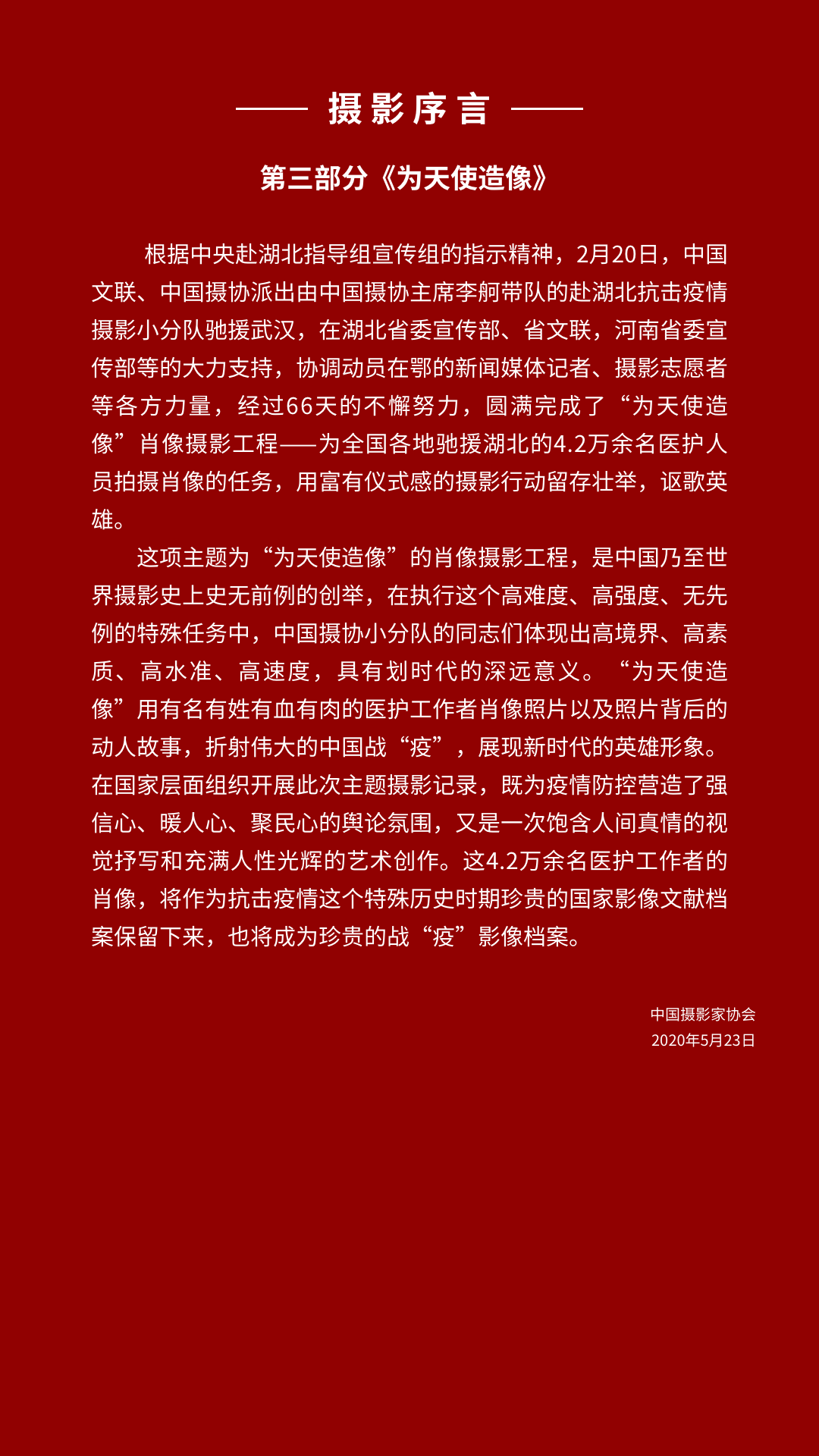 摄影序言

第三部分《为天使造像》

根据中央赴湖北指导组宣传组的指示精神，2月20日，中国文联、中国摄协派出由中国摄协主席李舸带队的赴湖北抗击疫情摄影小分队驰援武汉，在湖北省委宣传部、省文联，河南省委宣传部等的大力支持，协调动员在鄂的新闻媒体记者、摄影志愿者等各方力量，经过66天的不懈努力，圆满完成了“为天使造像”肖像摄影工程——为全国各地驰援湖北的4.2万余名医护人员拍摄肖像的任务，用富有仪式感的摄影行动留存壮举，讴歌英雄。

这项主题为“为天使造像”的肖像摄影工程，是中国乃至世界摄影史上史无前例的创举，在执行这个高难度、高强度、无先例的特殊任务中，中国摄协小分队的同志们体现出高境界、高素质、高水准、高速度，具有划时代的深远意义。“为天使造像”用有名有姓有血有肉的医护工作者肖像照片以及照片背后的动人故事，折射伟大的中国战“疫”，展现新时代的英雄形象。在国家层面组织开展此次主题摄影记录，既为疫情防控营造了强信心、暖人心、聚民心的舆论氛围，又是一次饱含人间真情的视觉抒写和充满人性光辉的艺术创作。这4.2万余名医护工作者的肖像，将作为抗击疫情这个特殊历史时期珍贵的国家影像文献档案保留下来，也将成为珍贵的战“疫”影像档案。

中国摄影家协会
2020年5月23日